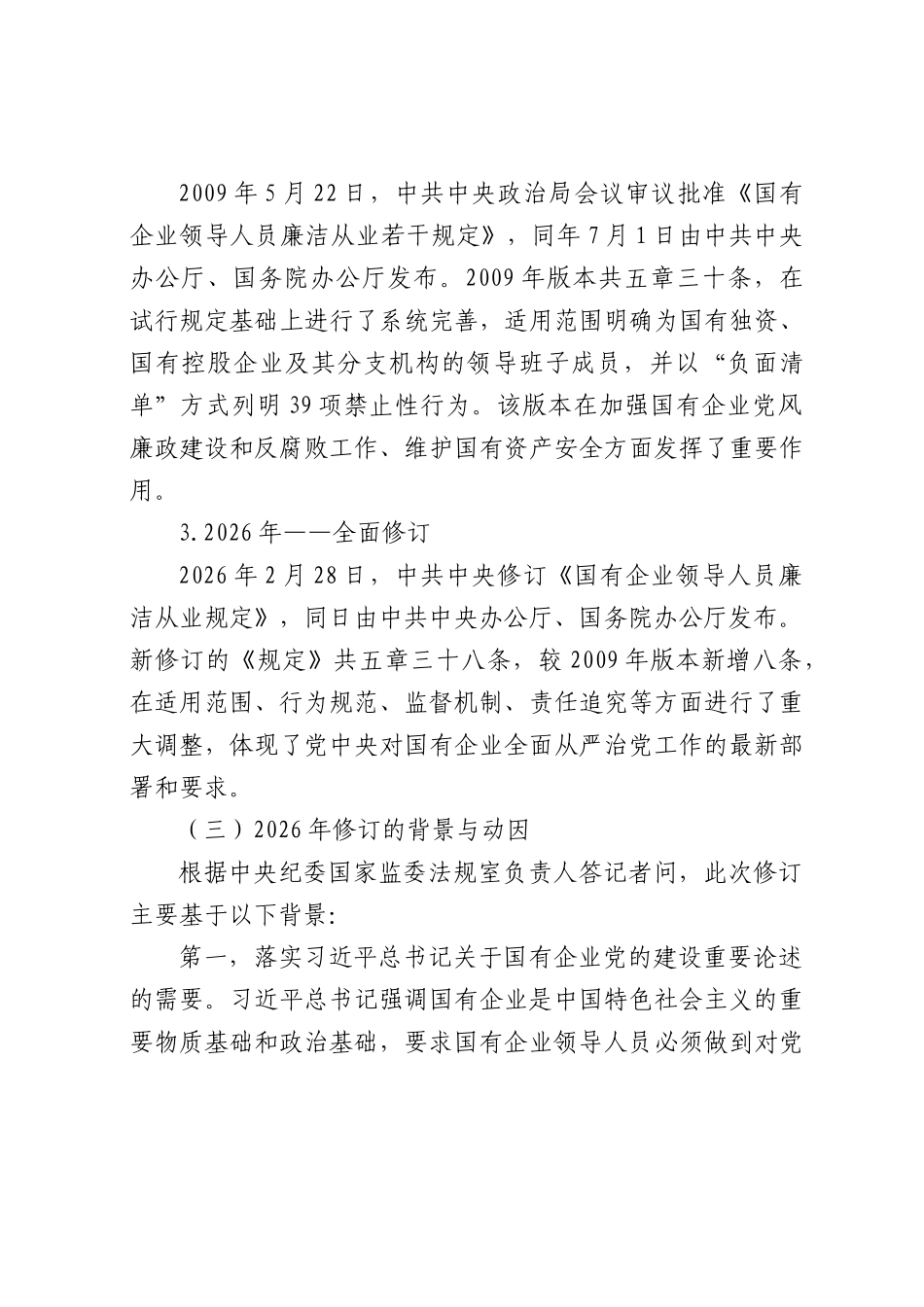 2009年5月22日，中共中央政治局会议审议批准《国有企业领导人员廉洁从业若干规定》，同年7月1日由中共中央办公厅、国务院办公厅发布。2009年版本共五章三十条，在试行规定基础上进行了系统完善，适用范围明确为国有独资、国有控股企业及其分支机构的领导班子成员，并以“负面清单”方式列明39项禁止性行为。该版本在加强国有企业党风廉政建设和反腐败工作、维护国有资产安全方面发挥了重要作用。

3.2026年——全面修订

2026年2月28日，中共中央修订《国有企业领导人员廉洁从业规定》，同日由中共中央办公厅、国务院办公厅发布。新修订的《规定》共五章三十八条，较2009年版本新增八条，在适用范围、行为规范、监督机制、责任追究等方面进行了重大调整，体现了党中央对国有企业全面从严治党工作的最新部署和要求。

（三）2026年修订的背景与动因

根据中央纪委国家监委法规室负责人答记者问，此次修订主要基于以下背景:

第一，落实习近平总书记关于国有企业党的建设重要论述的需要。习近平总书记强调国有企业是中国特色社会主义的重要物质基础和政治基础，要求国有企业领导人员必须做到对党